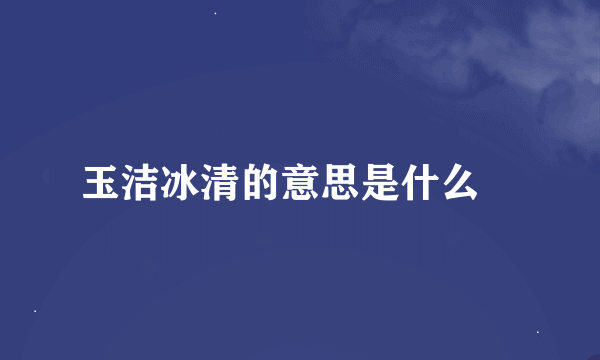 玉洁冰清的意思是什么